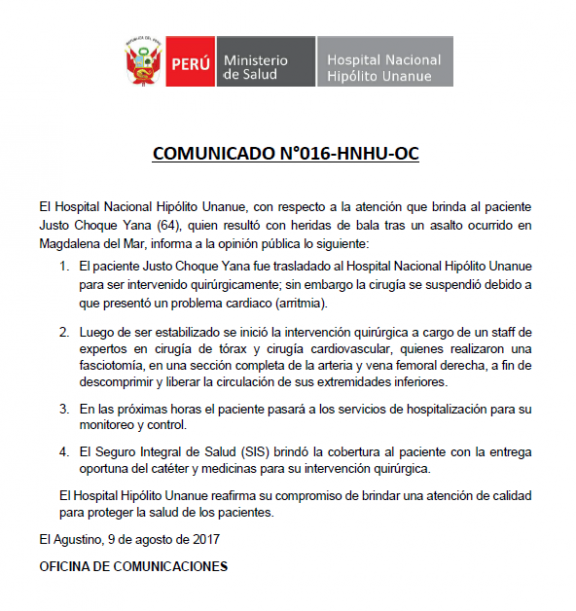 REPÚBLICA DEL PERÚ

PERÚ Ministerio de Salud Hospital Nacional Hipólito Unanue

COMUNICADO N°016-HNHU-OC

El Hospital Nacional Hipólito Unanue, con respecto a la atención que brinda al paciente Justo Choque Yana (64), quien resultó con heridas de bala tras un asalto ocurrido en Magdalena del Mar, informa a la opinión pública lo siguiente:

1. El paciente Justo Choque Yana fue trasladado al Hospital Nacional Hipólito Unanue para ser intervenido quirúrgicamente; sin embargo la cirugía se suspendió debido a que presentó un problema cardiaco (arritmia).

2. Luego de ser estabilizado se inició la intervención quirúrgica a cargo de un staff de expertos en cirugía de tórax y cirugía cardiovascular, quienes realizaron una fasciotomía, en una sección completa de la arteria y vena femoral derecha, a fin de descomprimir y liberar la circulación de sus extremidades inferiores.

3. En las próximas horas el paciente pasará a los servicios de hospitalización para su monitoreo y control.

4. El Seguro Integral de Salud (SIS) brindó la cobertura al paciente con la entrega oportuna del catéter y medicinas para su intervención quirúrgica.

El Hospital Hipólito Unanue reafirma su compromiso de brindar una atención de calidad para proteger la salud de los pacientes.

El Agustino, 9 de agosto de 2017

OFICINA DE COMUNICACIONES